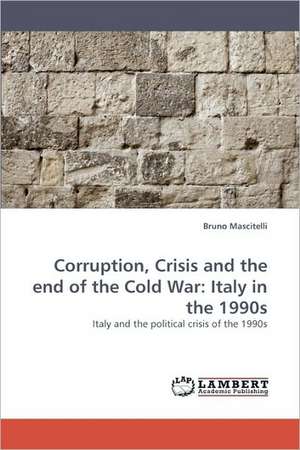 Bruno Mascitelli

Corruption, Crisis and the end of the Cold War: Italy in the 1990s

Italy and the political crisis of the 1990s

LAP LAMBERT Academic Publishing